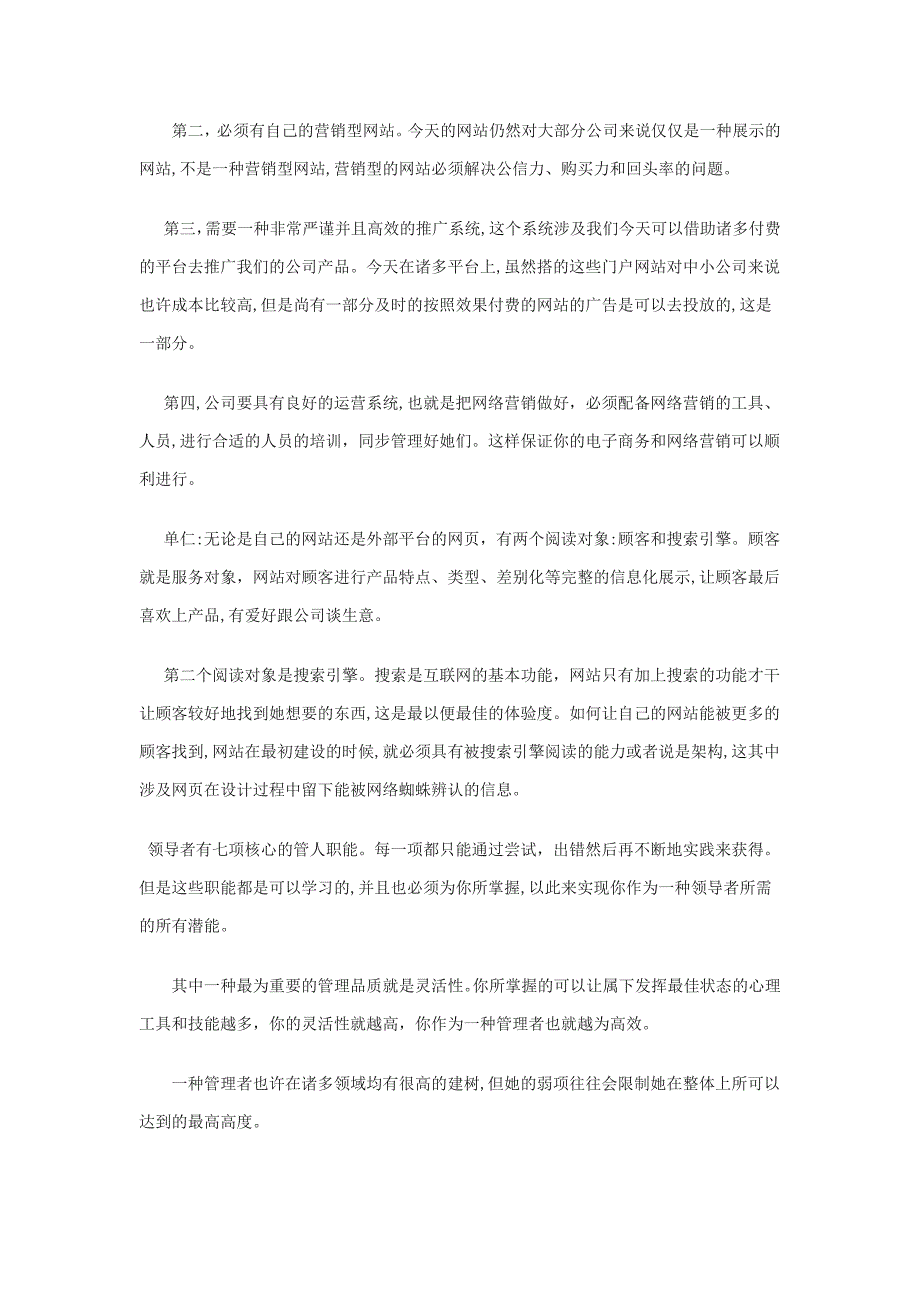 第二，必须有自己的营销型网站。今天的网站仍然对大部分公司来说仅仅是一种展示的网站，不是一种营销型网站，营销型的网站必须解决公信力、购买力和回头率的问题。

第三，需要一种非常严谨并且高效的推广系统，这个系统涉及我们今天可以借助诸多付费的平台去推广我们的公司产品。今天在诸多平台上，虽然搭的这些门户网站对中小公司来说也许成本比较高，但是尚有一部分及时的按照效果付费的网站的广告是可以去投放的，这是一部分。

第四，公司要具有良好的运营系统，也就是把网络营销做好，必须配备网络营销的工具、人员，进行合适的人员的培训，同步管理好她们。这样保证你的电子商务和网络营销可以顺利进行。

单仁：无论是自己的网站还是外部平台的网页，有两个阅读对象：顾客和搜索引擎。顾客就是服务对象，网站对顾客进行产品特点、类型、差别化等完整的信息化展示，让顾客最后喜欢上产品，有爱好跟公司谈生意。

第二个阅读对象是搜索引擎。搜索是互联网的基本功能，网站只有加上搜索的功能才干让顾客较好地找到她想要的东西，这是最以便最佳的体验度。如何让自己的网站能被更多的顾客找到，网站在最初建设的时候，就必须具有被搜索引擎阅读的能力或者说是架构，这其中涉及网页在设计过程中留下能被网络蜘蛛辨认的信息。

领导者有七项核心的管人职能。每一项都只能通过尝试，出错然后再不断地实践来获得。但是这些职能都是可以学习的，并且也必须为你所掌握，以此来实现你作为一种领导者所需的所有潜能。

其中一种最为重要的管理品质就是灵活性。你所掌握的可以让属下发挥最佳状态的心理工具和技能越多，你的灵活性就越高，你作为一种管理者也就越为高效。

一种管理者也许在诸多领域均有很高的建树，但她的弱项往往会限制她在整体上所可以达到的最高高度。